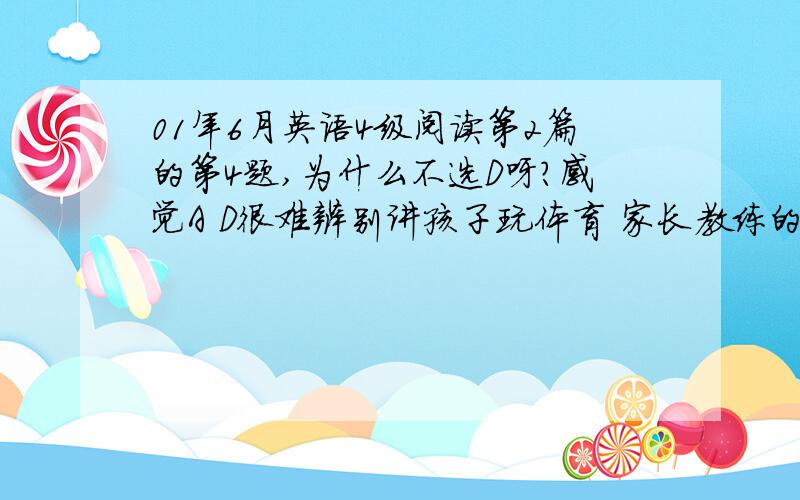 01年6月英语4级阅读第2篇的第4题，为什么不选D呀？感觉A D很难辨别讲孩子玩体育 家长教练的